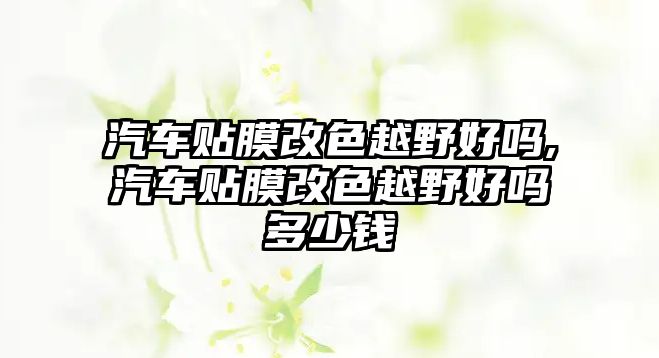 汽车贴膜改色越野好吗,汽车贴膜改色越野好吗多少钱